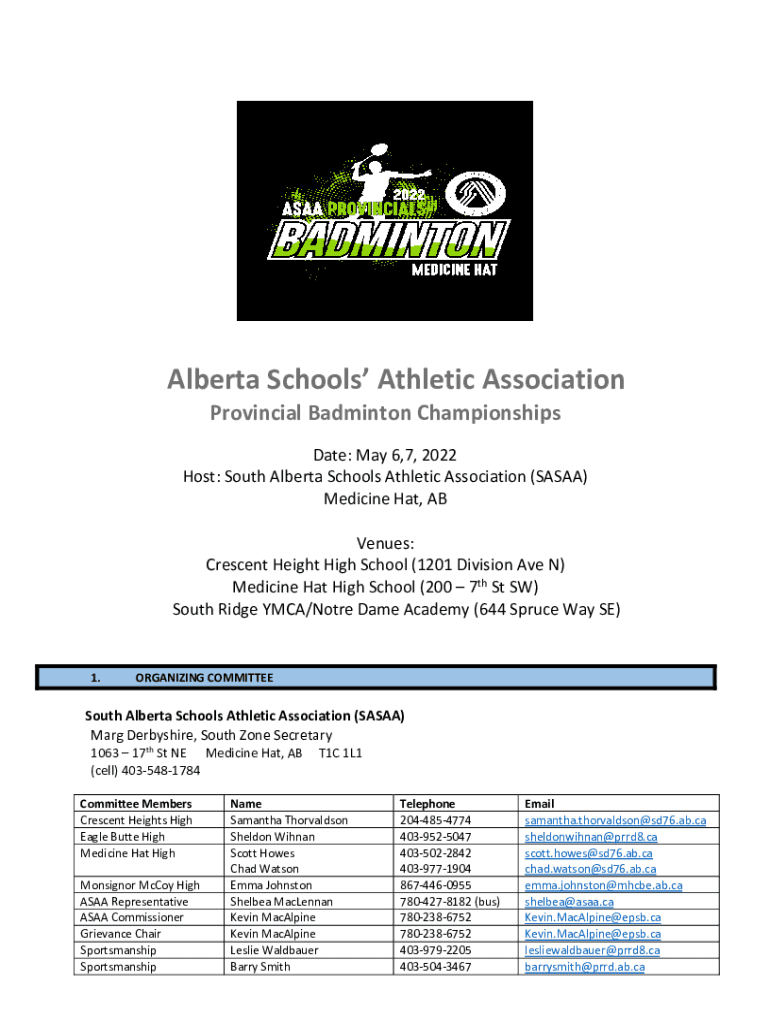 2022
ASAA PROVINCIALS
BADMINTON
MEDICINE HAT

Alberta Schools' Athletic Association

Provincial Badminton Championships

Date: May 6,7, 2022
Host: South Alberta Schools Athletic Association (SASAA)
Medicine Hat, AB

Venues:
Crescent Height High School (1201 Division Ave N)
Medicine Hat High School (200 – 7$^{th}$ St SW)
South Ridge YMCA/Notre Dame Academy (644 Spruce Way SE)

1. ORGANIZING COMMITTEE

South Alberta Schools Athletic Association (SASAA)
Marg Derbyshire, South Zone Secretary
1063 – 17$^{th}$ St NE Medicine Hat, AB T1C 1L1
(cell) 403-548-1784

| Committee Members | Name | Telephone | Email |
|---|---|---|---|
| Crescent Heights High | Samantha Thorvaldson | 204-485-4774 | samantha.thorvaldson@sd76.ab.ca |
| Eagle Butte High | Sheldon Wihnan | 403-952-5047 | sheldonwihnan@prrd8.ca |
| Medicine Hat High | Scott Howes | 403-502-2842 | scott.howes@sd76.ab.ca |
| | Chad Watson | 403-977-1904 | chad.watson@sd76.ab.ca |
| Monsignor McCoy High | Emma Johnston | 867-446-0955 | emma.johnston@mhcbe.ab.ca |
| ASAA Representative | Shelbea MacLennan | 780-427-8182 (bus) | shelbea@asaa.ca |
| ASAA Commissioner | Kevin MacAlpine | 780-238-6752 | Kevin.MacAlpine@epsb.ca |
| Grievance Chair | Kevin MacAlpine | 780-238-6752 | Kevin.MacAlpine@epsb.ca |
| Sportsmanship | Leslie Waldbauer | 403-979-2205 | lesliewaldbauer@prrd8.ca |
| Sportsmanship | Barry Smith | 403-504-3467 | barrysmith@prrd.ab.ca |